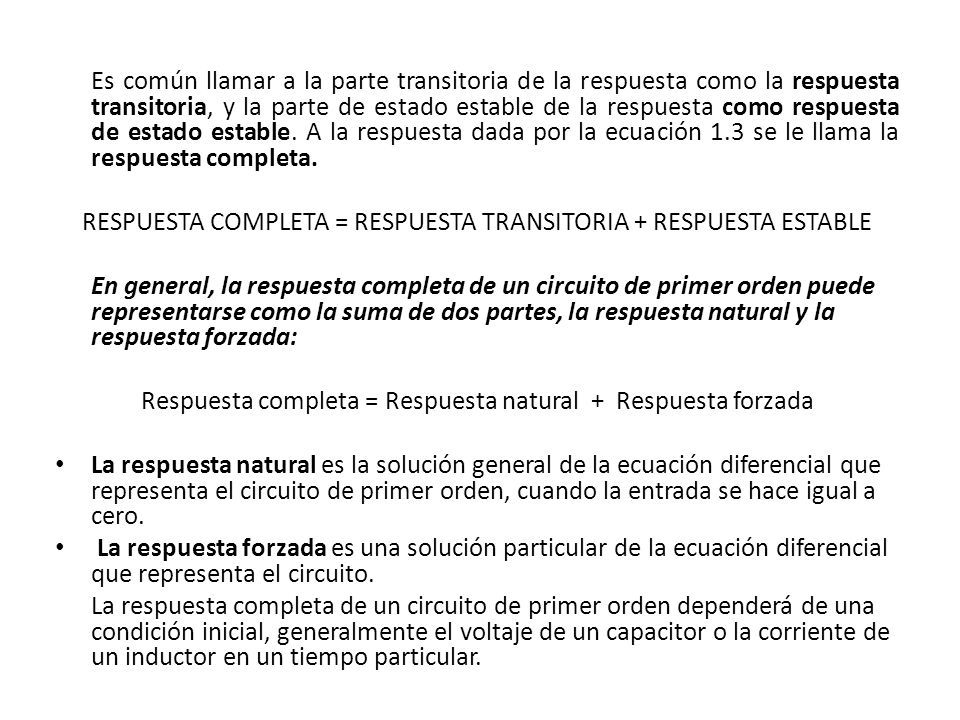 Es común llamar a la parte transitoria de la respuesta como la respuesta transitoria, y la parte de estado estable de la respuesta como respuesta de estado estable. A la respuesta dada por la ecuación 1.3 se le llama la respuesta completa.

RESPUESTA COMPLETA = RESPUESTA TRANSITORIA + RESPUESTA ESTABLE

En general, la respuesta completa de un circuito de primer orden puede representarse como la suma de dos partes, la respuesta natural y la respuesta forzada:

Respuesta completa = Respuesta natural + Respuesta forzada

• La respuesta natural es la solución general de la ecuación diferencial que representa el circuito de primer orden, cuando la entrada se hace igual a cero.
• La respuesta forzada es una solución particular de la ecuación diferencial que representa el circuito.

La respuesta completa de un circuito de primer orden dependerá de una condición inicial, generalmente el voltaje de un capacitor o la corriente de un inductor en un tiempo particular.